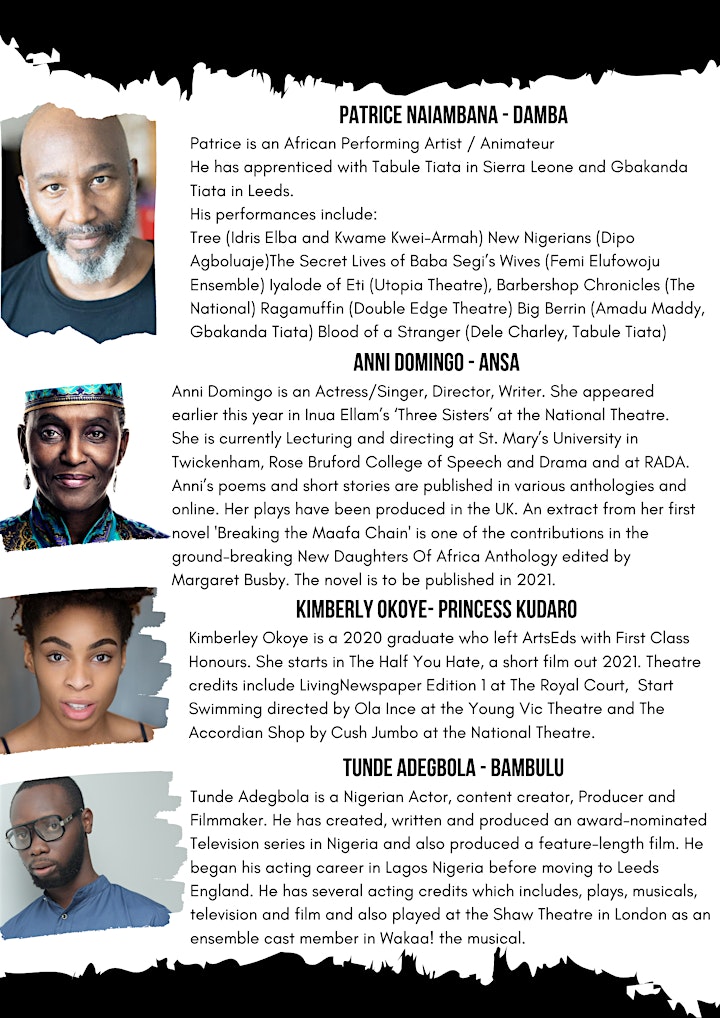 PATRICE NAIAMBANA - DAMBA

Patrice is an African Performing Artist / Animateur
He has apprenticed with Tabule Tiata in Sierra Leone and Gbakanda Tiata in Leeds.
His performances include:
Tree (Idris Elba and Kwame Kwei-Armah) New Nigerians (Dipo Agboluaje)The Secret Lives of Baba Segi's Wives (Femi Elufowoju Ensemble) Iyalode of Eti (Utopia Theatre), Barbershop Chronicles (The National) Ragamuffin (Double Edge Theatre) Big Berrin (Amadu Maddy, Gbakanda Tiata) Blood of a Stranger (Dele Charley, Tabule Tiata)

ANNI DOMINGO - ANSA

Anni Domingo is an Actress/Singer, Director, Writer. She appeared earlier this year in Inua Ellam's 'Three Sisters' at the National Theatre. She is currently Lecturing and directing at St. Mary's University in Twickenham, Rose Bruford College of Speech and Drama and at RADA. Anni's poems and short stories are published in various anthologies and online. Her plays have been produced in the UK. An extract from her first novel 'Breaking the Maafa Chain' is one of the contributions in the ground-breaking New Daughters Of Africa Anthology edited by Margaret Busby. The novel is to be published in 2021.

KIMBERLY OKOYE- PRINCESS KUDARO

Kimberley Okoye is a 2020 graduate who left ArtsEds with First Class Honours. She starts in The Half You Hate, a short film out 2021. Theatre credits include LivingNewspaper Edition 1 at The Royal Court, Start Swimming directed by Ola Ince at the Young Vic Theatre and The Accordian Shop by Cush Jumbo at the National Theatre.

TUNDE ADEGBOLA - BAMBULU

Tunde Adegbola is a Nigerian Actor, content creator, Producer and Filmmaker. He has created, written and produced an award-nominated Television series in Nigeria and also produced a feature-length film. He began his acting career in Lagos Nigeria before moving to Leeds England. He has several acting credits which includes, plays, musicals, television and film and also played at the Shaw Theatre in London as an ensemble cast member in Wakaa! the musical.